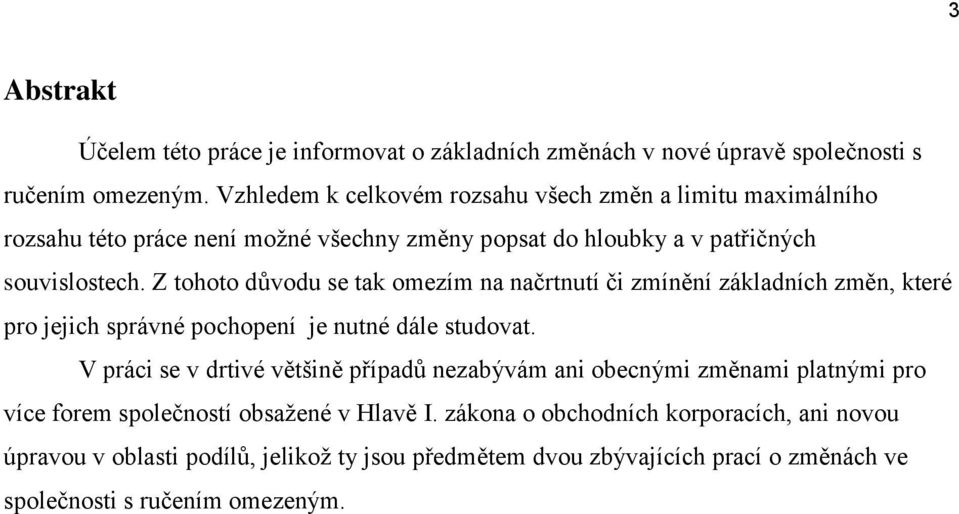 3

Abstrakt

Účelem této práce je informovat o základních změnách v nové úpravě společnosti s ručením omezeným. Vzhledem k celkovém rozsahu všech změn a limitu maximálního rozsahu této práce není možné všechny změny popsat do hloubky a v patřičných souvislostech. Z tohoto důvodu se tak omezím na načrtnutí či zmínění základních změn, které pro jejich správné pochopení je nutné dále studovat.

V práci se v drtivé většině případů nezabývám ani obecnými změnami platnými pro více forem společností obsažené v Hlavě I. zákona o obchodních korporacích, ani novou úpravou v oblasti podílů, jelikož ty jsou předmětem dvou zbývajících prací o změnách ve společnosti s ručením omezeným.